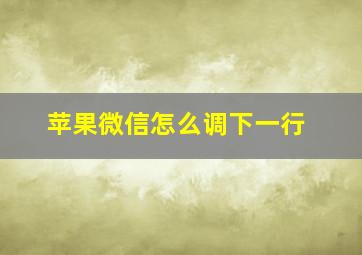 苹果微信怎么调下一行